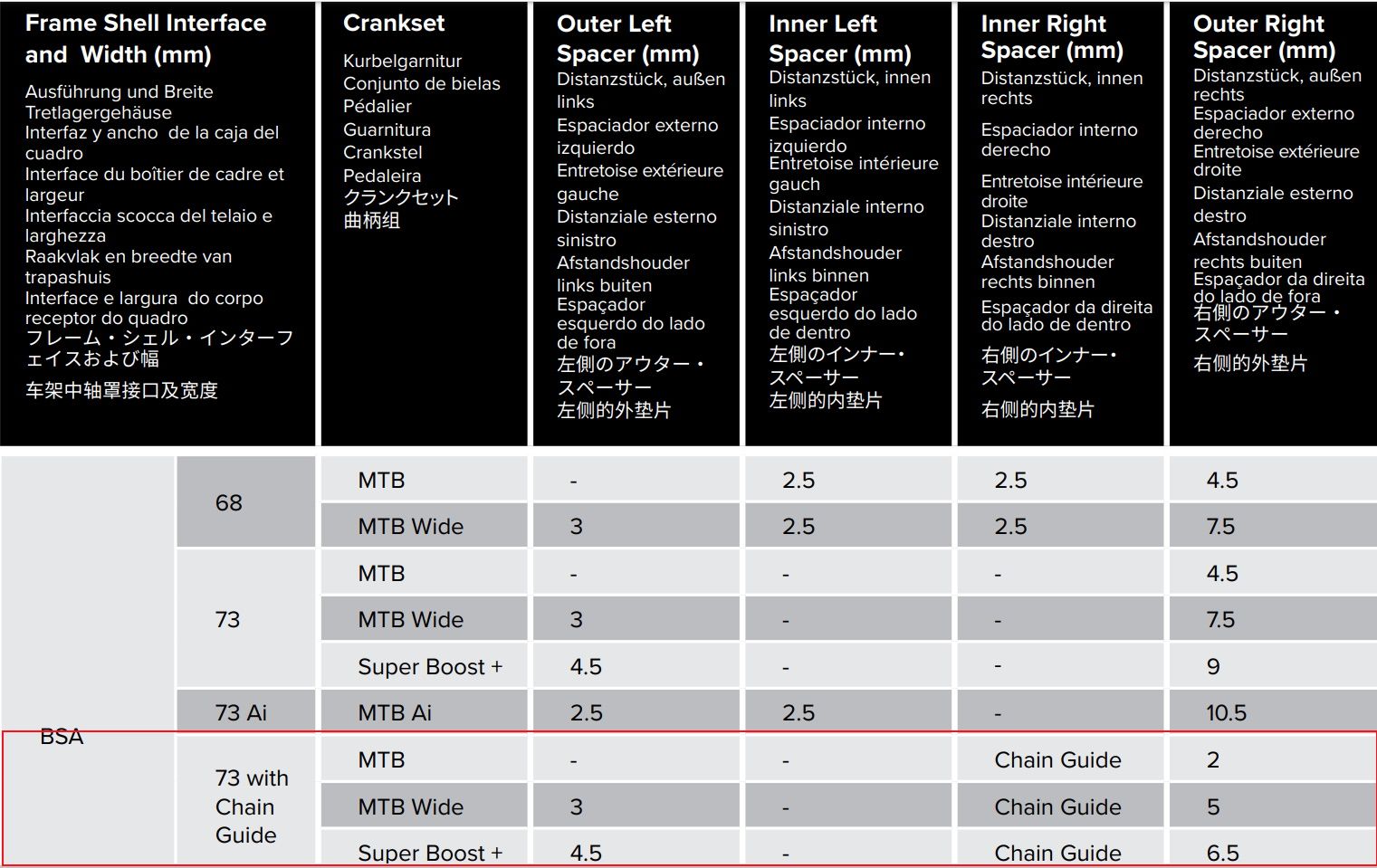 | Frame Shell Interface and Width (mm) Ausführung und Breite Tretlagergehäuse Interfaz y ancho de la caja del cuadro Interface du boîtier de cadre et largeur Interfaccia scocca del telaio e larghezza Raakvlak en breedte van trapashuis Interface e largura do corpo receptor do quadro フレーム・シェル・インターフェイスおよび幅 车架中轴罩接口及宽度 | | Crankset Kurbelgarnitur Conjunto de bielas Pédalier Guarnitura Crankstel Pedaleira クランクセット 曲柄组 | Outer Left Spacer (mm) Distanzstück, außen links Espaciador externo izquierdo Entretoise extérieure gauche Distanziale esterno sinistro Afstandshouder links buiten Espaçador esquerdo do lado de fora 左側のアウター・スペーサー 左侧的外垫片 | Inner Left Spacer (mm) Distanzstück, innen links Espaciador interno izquierdo Entretoise intérieure gauch Distanziale interno sinistro Afstandshouder links binnen Espaçador esquerdo do lado de dentro 左側のインナー・スペーサー 左侧的内垫片 | Inner Right Spacer (mm) Distanzstück, innen rechts Espaciador interno derecho Entretoise intérieure droite Distanziale interno destro Afstandshouder rechts binnen Espaçador da direita do lado de dentro 右側のインナー・スペーサー 右侧的内垫片 | Outer Right Spacer (mm) Distanzstück, außen rechts Espaciador externo derecho Entretoise extérieure droite Distanziale esterno destro Afstandshouder rechts buiten Espaçador da direita do lado de fora 右側のアウター・スペーサー 右侧的外垫片 |
|---|---|---|---|---|---|---|
| BSA | 68 | MTB | - | 2.5 | 2.5 | 4.5 |
| | | MTB Wide | 3 | 2.5 | 2.5 | 7.5 |
| | 73 | MTB | - | - | - | 4.5 |
| | | MTB Wide | 3 | - | - | 7.5 |
| | | Super Boost + | 4.5 | - | - | 9 |
| | 73 Ai | MTB Ai | 2.5 | 2.5 | - | 10.5 |
| | 73 with Chain Guide | MTB | - | - | Chain Guide | 2 |
| | | MTB Wide | 3 | - | Chain Guide | 5 |
| | | Super Boost + | 4.5 | - | Chain Guide | 6.5 |